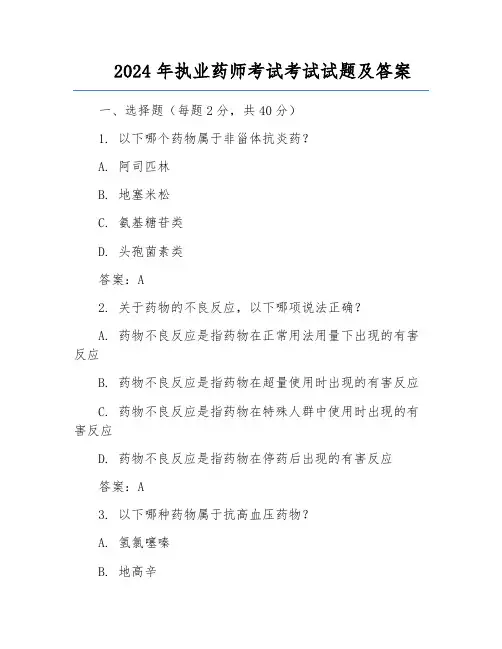 2024 年执业药师考试考试试题及答案

一、选择题（每题 2 分，共 40 分）

1. 以下哪个药物属于非甾体抗炎药？

A. 阿司匹林

B. 地塞米松

C. 氨基糖苷类

D. 头孢菌素类

答案：A

2. 关于药物的不良反应，以下哪项说法正确？

A. 药物不良反应是指药物在正常用法用量下出现的有害反应

B. 药物不良反应是指药物在超量使用时出现的有害反应

C. 药物不良反应是指药物在特殊人群中使用时出现的有害反应

D. 药物不良反应是指药物在停药后出现的有害反应

答案：A

3. 以下哪种药物属于抗高血压药物？

A. 氢氯噻嗪

B. 地高辛